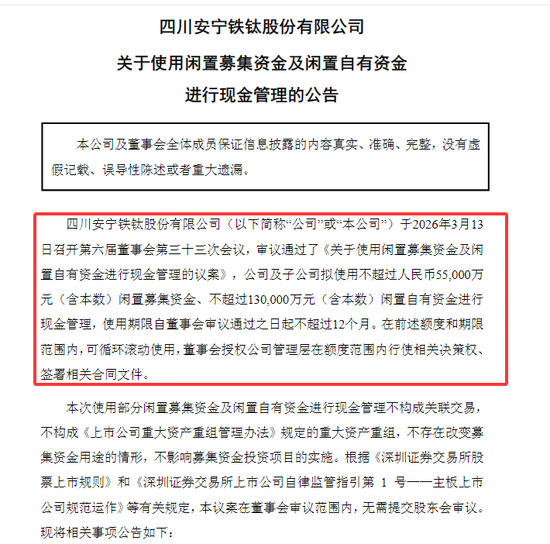 四川安宁铁钛股份有限公司

关于使用闲置募集资金及闲置自有资金

进行现金管理的公告

本公司及董事会全体成员保证信息披露的内容真实、准确、完整，没有虚假记载、误导性陈述或者重大遗漏。

四川安宁铁钛股份有限公司（以下简称“公司”或“本公司”）于2026年3月13日召开第六届董事会第三十三次会议，审议通过了《关于使用闲置募集资金及闲置自有资金进行现金管理的议案》，公司及子公司拟使用不超过人民币55,000万元（含本数）闲置募集资金、不超过130,000万元（含本数）闲置自有资金进行现金管理，使用期限自董事会审议通过之日起不超过12个月。在前述额度和期限范围内，可循环滚动使用，董事会授权公司管理层在额度范围内行使相关决策权、签署相关合同文件。

本次使用部分闲置募集资金及闲置自有资金进行现金管理不构成关联交易，不构成《上市公司重大资产重组管理办法》规定的重大资产重组，不存在改变募集资金用途的情形，不影响募集资金投资项目的实施。根据《深圳证券交易所股票上市规则》和《深圳证券交易所上市公司自律监管指引第 1 号——主板上市公司规范运作》等有关规定，本议案在董事会审议范围内，无需提交股东会审议。现将相关事项公告如下：